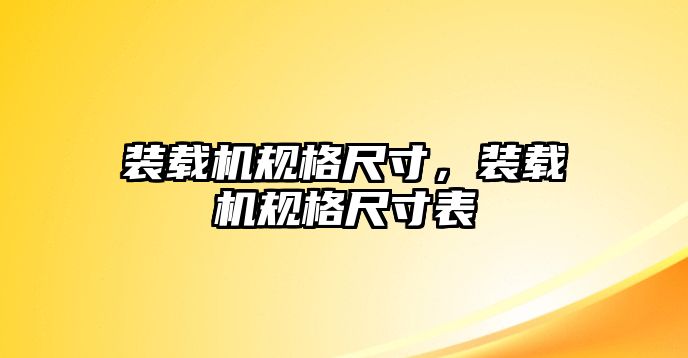 装载机规格尺寸，装载机规格尺寸表